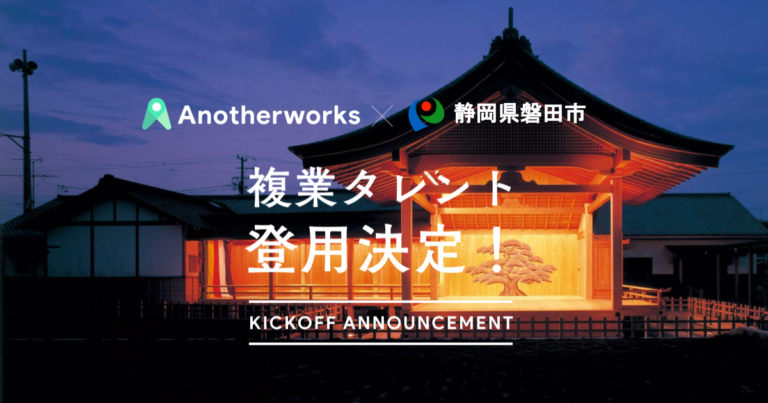 Anotherworks × 静岡県磐田市

複業タレント
登用決定！

KICKOFF ANNOUNCEMENT